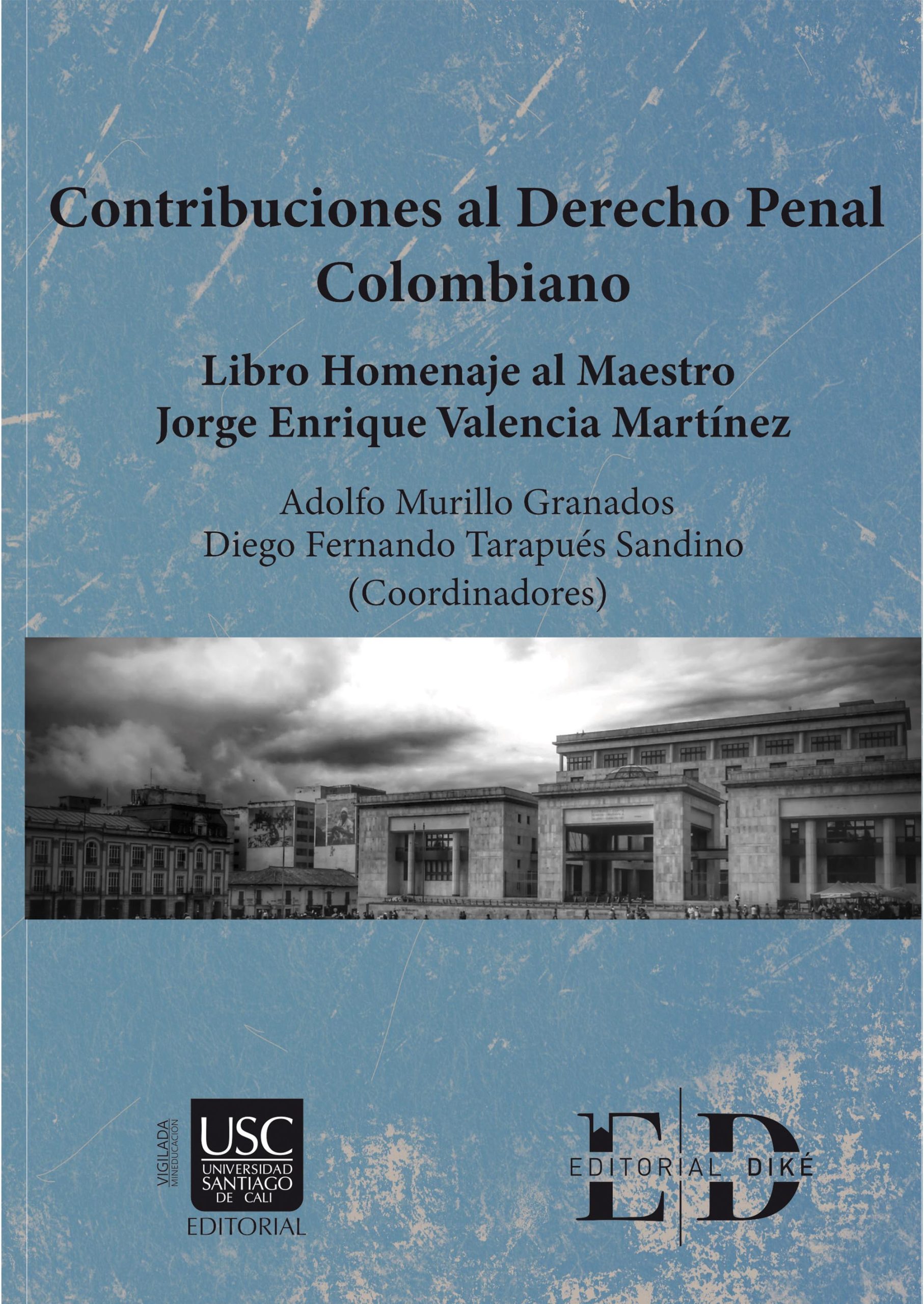 Contribuciones al Derecho Penal Colombiano

Libro Homenaje al Maestro Jorge Enrique Valencia Martínez

Adolfo Murillo Granados
Diego Fernando Tarapués Sandino
(Coordinadores)

VIGILADA MINEDUCACIÓN
USC
UNIVERSIDAD SANTIAGO DE CALI
EDITORIAL

ED
EDITORIAL DIKÉ